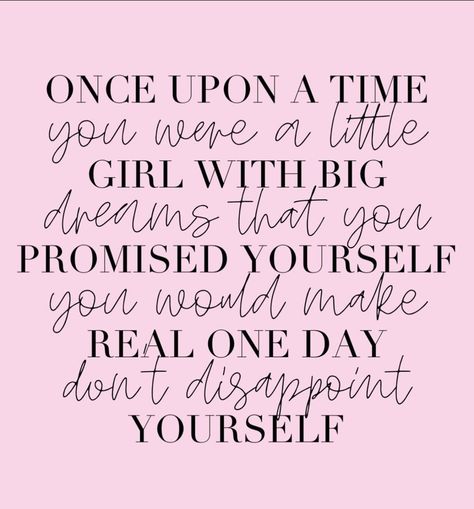 ONCE UPON A TIME you were a little GIRL WITH BIG dreams that you PROMISED YOURSELF you would make REAL ONE DAY don't disappoint YOURSELF